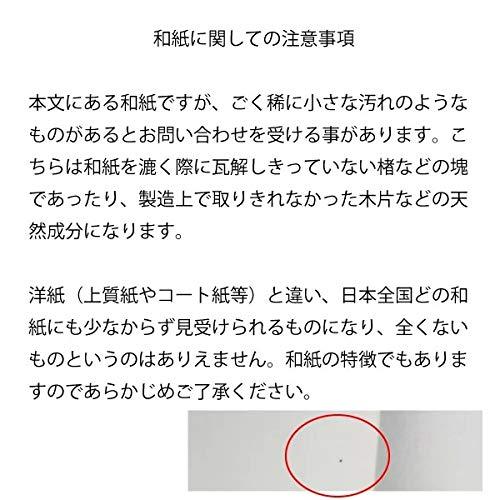 和紙に関しての注意事項

本文にある和紙ですが、ごく稀に小さな汚れのようなものがあるとお問い合わせを受ける事があります。こちらは和紙を漉く際に瓦解しきっていない楮などの塊であったり、製造上で取りきれなかった木片などの天然成分になります。

洋紙（上質紙やコート紙等）と違い、日本全国どの和紙にも少なからず見受けられるものになり、全くないものというのはありえません。和紙の特徴でもありますのであらかじめご了承ください。